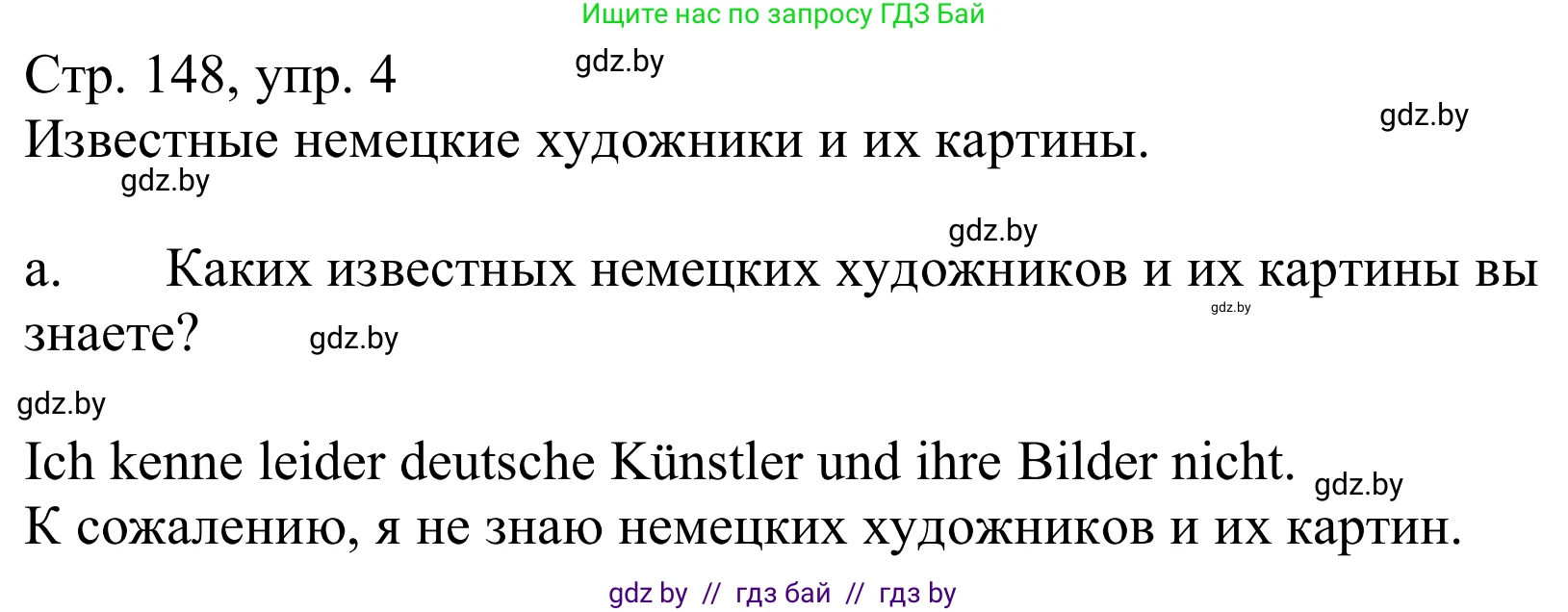 Ищите нас по запросу ГДЗ Бай

Стр. 148, упр. 4 gdz.by

Известные немецкие художники и их картины. gdz.by

gdz.by

gdz.by

a. Каких известных немецких художников и их картины вы знаете? gdz.by gdz.by

gdz.by

Ich kenne leider deutsche Künstler und ihre Bilder nicht. gdz.by

К сожалению, я не знаю немецких художников и их картин.

gdz by // гдз бай // гдз by